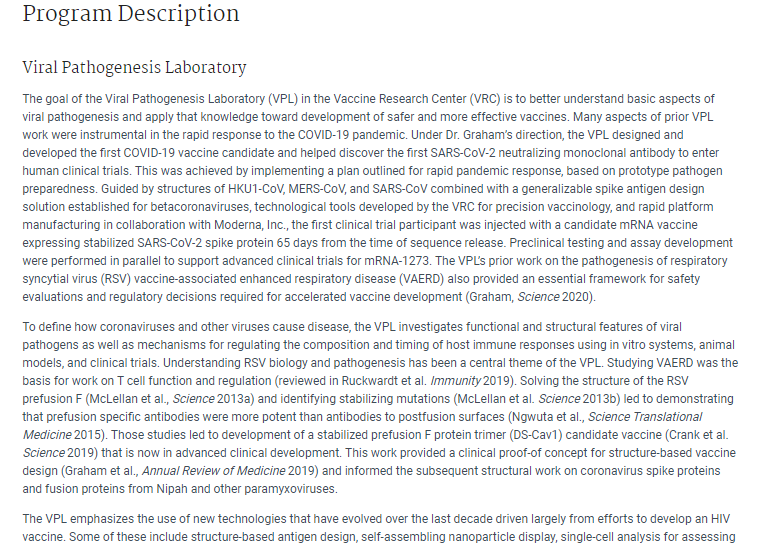 Program Description

Viral Pathogenesis Laboratory

The goal of the Viral Pathogenesis Laboratory (VPL) in the Vaccine Research Center (VRC) is to better understand basic aspects of viral pathogenesis and apply that knowledge toward development of safer and more effective vaccines. Many aspects of prior VPL work were instrumental in the rapid response to the COVID-19 pandemic. Under Dr. Graham's direction, the VPL designed and developed the first COVID-19 vaccine candidate and helped discover the first SARS-CoV-2 neutralizing monoclonal antibody to enter human clinical trials. This was achieved by implementing a plan outlined for rapid pandemic response, based on prototype pathogen preparedness. Guided by structures of HKU1-CoV, MERS-CoV, and SARS-CoV combined with a generalizable spike antigen design solution established for betacoronaviruses, technological tools developed by the VRC for precision vaccinology, and rapid platform manufacturing in collaboration with Moderna, Inc., the first clinical trial participant was injected with a candidate mRNA vaccine expressing stabilized SARS-CoV-2 spike protein 65 days from the time of sequence release. Preclinical testing and assay development were performed in parallel to support advanced clinical trials for mRNA-1273. The VPL's prior work on the pathogenesis of respiratory syncytial virus (RSV) vaccine-associated enhanced respiratory disease (VAERD) also provided an essential framework for safety evaluations and regulatory decisions required for accelerated vaccine development (Graham, Science 2020).

To define how coronaviruses and other viruses cause disease, the VPL investigates functional and structural features of viral pathogens as well as mechanisms for regulating the composition and timing of host immune responses using in vitro systems, animal models, and clinical trials. Understanding RSV biology and pathogenesis has been a central theme of the VPL. Studying VAERD was the basis for work on T cell function and regulation (reviewed in Ruckwardt et al. Immunity 2019). Solving the structure of the RSV prefusion F (McLellan et al., Science 2013a) and identifying stabilizing mutations (McLellan et al. Science 2013b) led to demonstrating that prefusion specific antibodies were more potent than antibodies to postfusion surfaces (Ngwuta et al., Science Translational Medicine 2015). Those studies led to development of a stabilized prefusion F protein trimer (DS-Cav1) candidate vaccine (Crank et al. Science 2019) that is now in advanced clinical development. This work provided a clinical proof-of concept for structure-based vaccine design (Graham et al., Annual Review of Medicine 2019) and informed the subsequent structural work on coronavirus spike proteins and fusion proteins from Nipah and other paramyxoviruses.

The VPL emphasizes the use of new technologies that have evolved over the last decade driven largely from efforts to develop an HIV vaccine. Some of these include structure-based antigen design, self-assembling nanoparticle display, single-cell analysis for assessing